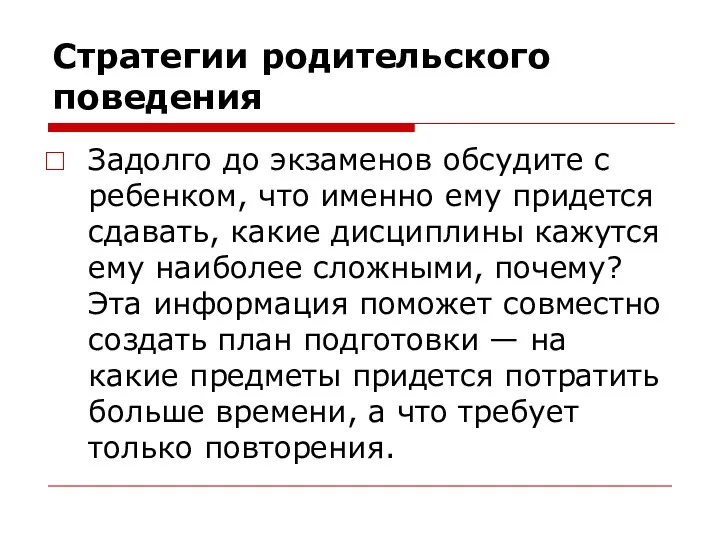 Стратегии родительского поведения

Задолго до экзаменов обсудите с ребенком, что именно ему придется сдавать, какие дисциплины кажутся ему наиболее сложными, почему? Эта информация поможет совместно создать план подготовки — на какие предметы придется потратить больше времени, а что требует только повторения.